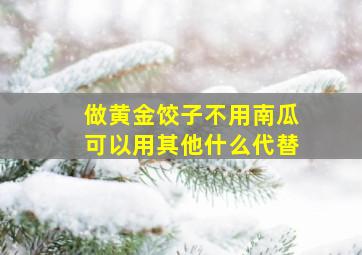 做黄金饺子不用南瓜
可以用其他什么代替